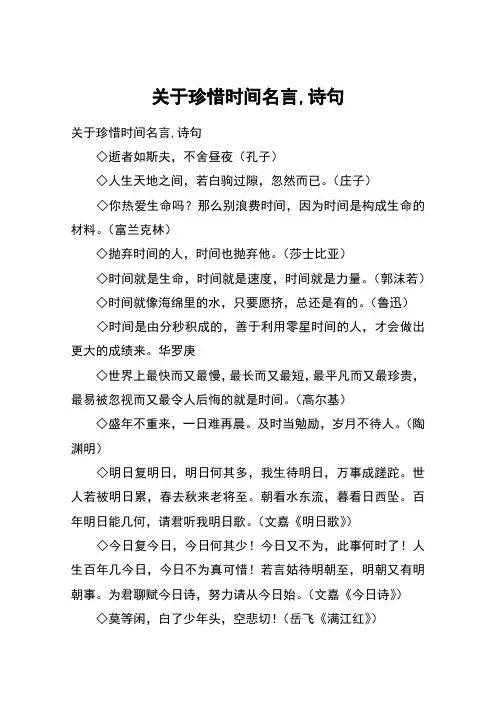 关于珍惜时间名言, 诗句

关于珍惜时间名言, 诗句

◇逝者如斯夫，不舍昼夜（孔子）

◇人生天地之间，若白驹过隙，忽然而已。（庄子）

◇你热爱生命吗？那么别浪费时间，因为时间是构成生命的材料。（富兰克林）

◇抛弃时间的人，时间也抛弃他。（莎士比亚）

◇时间就是生命，时间就是速度，时间就是力量。（郭沫若）

◇时间就像海绵里的水，只要愿挤，总还是有的。（鲁迅）

◇时间是由分秒积成的，善于利用零星时间的人，才会做出更大的成绩来。华罗庚

◇世界上最快而又最慢，最长而又最短，最平凡而又最珍贵，最易被忽视而又最令人后悔的就是时间。（高尔基）

◇盛年不重来，一日难再晨。及时当勉励，岁月不待人。（陶渊明）

◇明日复明日，明日何其多，我生待明日，万事成蹉跎。世人若被明日累，春去秋来老将至。朝看水东流，暮看日西坠。百年明日能几何，请君听我明日歌。（文嘉《明日歌》）

◇今日复今日，今日何其少！今日又不为，此事何时了！人生百年几今日，今日不为真可惜！若言姑待明朝至，明朝又有明朝事。为君聊赋今日诗，努力请从今日始。（文嘉《今日诗》）

◇莫等闲，白了少年头，空悲切！（岳飞《满江红》）